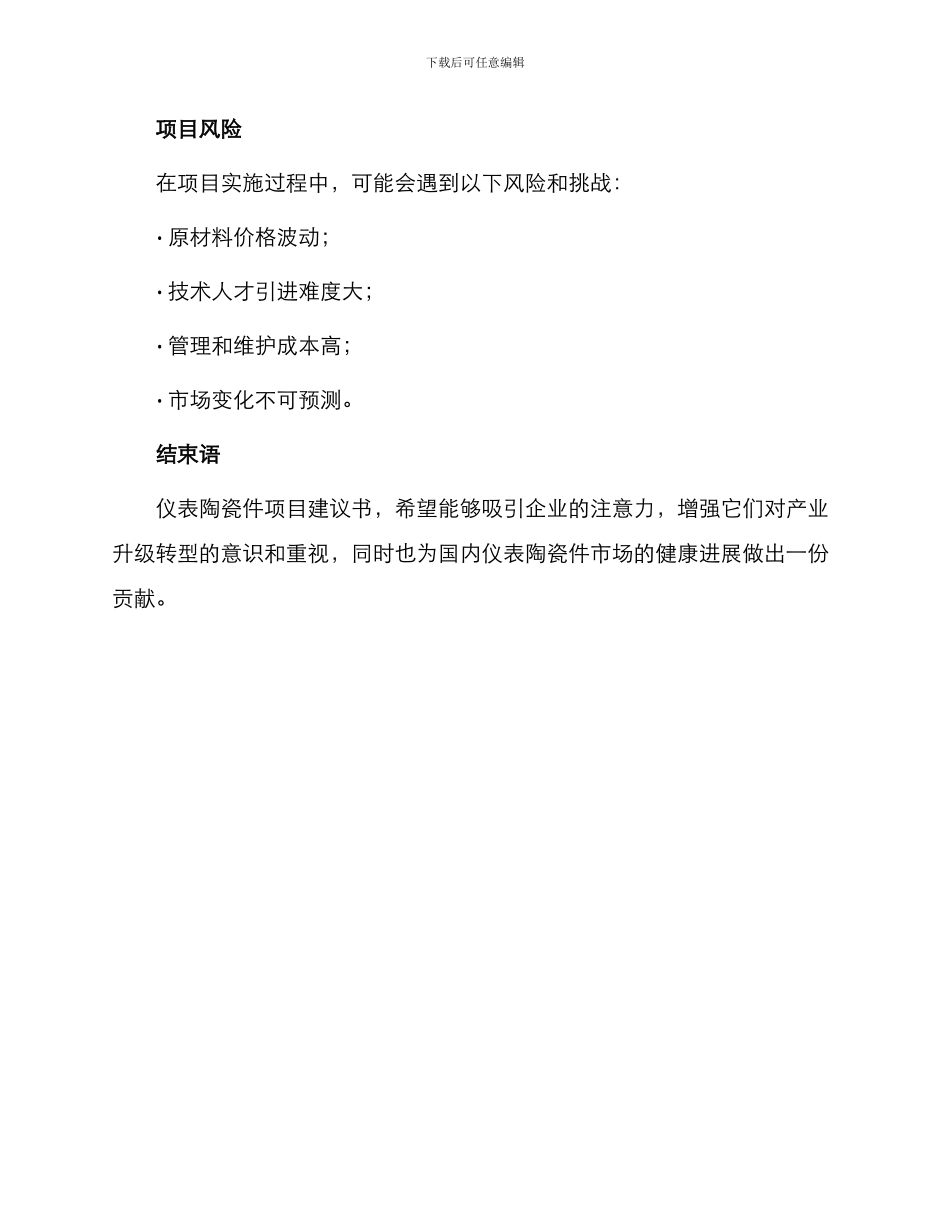 下载后可任意编辑

项目风险

在项目实施过程中，可能会遇到以下风险和挑战：

· 原材料价格波动；

· 技术人才引进难度大；

· 管理和维护成本高；

· 市场变化不可预测。

结束语

仪表陶瓷件项目建议书，希望能够吸引企业的注意力，增强它们对产业升级转型的意识和重视，同时也为国内仪表陶瓷件市场的健康进展做出一份贡献。